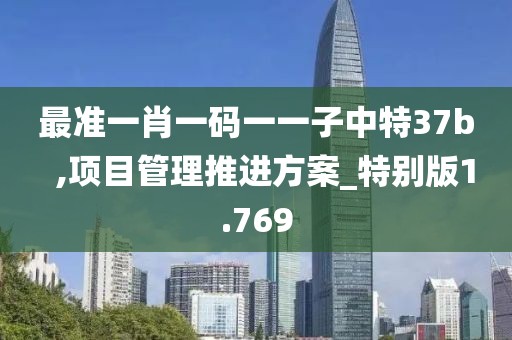 最准一肖一码一一子中特37b,项目管理推进方案_特别版1.769